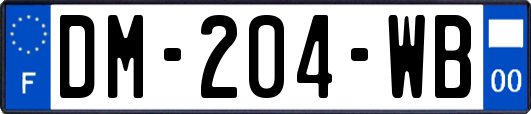 F
DM-204-WB
00